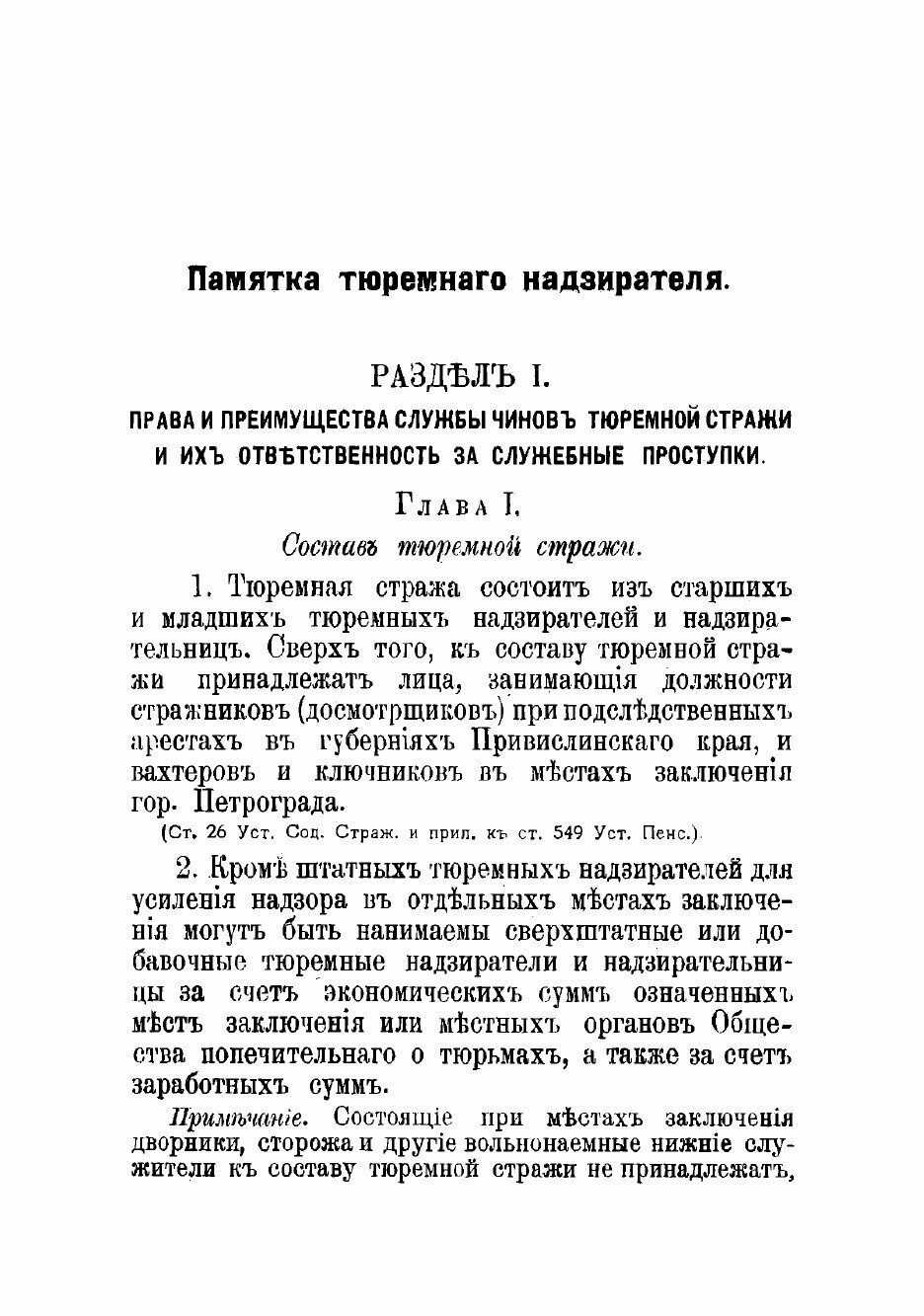 Памятка тюремнаго надзирателя.

РАЗДѢЛЪ I.

ПРАВА И ПРЕИМУЩЕСТВА СЛУЖБЫ ЧИНОВЪ ТЮРЕМНОЙ СТРАЖИ И ИХЪ ОТВѢТСТВЕННОСТЬ ЗА СЛУЖЕБНЫЕ ПРОСТУПКИ.

Глава I.

Составъ тюремной стражи.

1. Тюремная стража состоитъ изъ старшихъ и младшихъ тюремныхъ надзирателей и надзирательницъ. Сверхъ того, къ составу тюремной стражи принадлежатъ лица, занимающія должности стражниковъ (досмотрщиковъ) при подслѣдственныхъ арестахъ въ губерніяхъ Привислинскаго края, и вахтеровъ и ключниковъ въ мѣстахъ заключенія гор. Петрограда.

(Ст. 26 Уст. Сод. Страж. и прил. къ ст. 549 Уст. Пенс.).

2. Кромѣ штатныхъ тюремныхъ надзирателей для усиленія надзора въ отдѣльныхъ мѣстахъ заключенія могутъ быть нанимаемы сверхштатные или добавочные тюремные надзиратели и надзирательницы за счетъ экономическихъ суммъ означенныхъ мѣстъ заключенія или мѣстныхъ органовъ Общества попечительнаго о тюрьмахъ, а также за счетъ заработныхъ суммъ.

Примѣчаніе. Состоящіе при мѣстахъ заключенія дворники, сторожа и другіе вольнонаемные нижніе служители къ составу тюремной стражи не принадлежатъ,